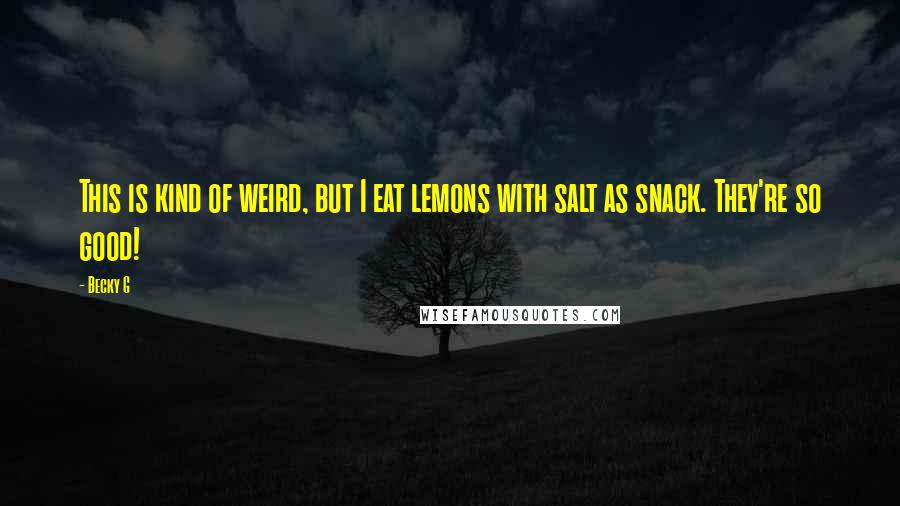 This is kind of weird, but I eat lemons with salt as snack. They're so good!

- Becky G

WISEFAMOUSQUOTES.COM